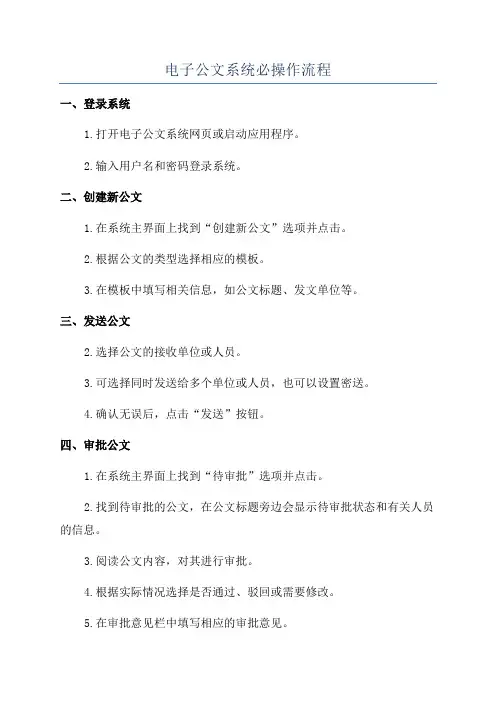 电子公文系统必操作流程

一、登录系统

1.打开电子公文系统网页或启动应用程序。

2.输入用户名和密码登录系统。

二、创建新公文

1.在系统主界面上找到“创建新公文”选项并点击。

2.根据公文的类型选择相应的模板。

3.在模板中填写相关信息，如公文标题、发文单位等。

三、发送公文

2.选择公文的接收单位或人员。

3.可选择同时发送给多个单位或人员，也可以设置密送。

4.确认无误后，点击“发送”按钮。

四、审批公文

1.在系统主界面上找到“待审批”选项并点击。

2.找到待审批的公文，在公文标题旁边会显示待审批状态和有关人员的信息。

3.阅读公文内容，对其进行审批。

4.根据实际情况选择是否通过、驳回或需要修改。

5.在审批意见栏中填写相应的审批意见。